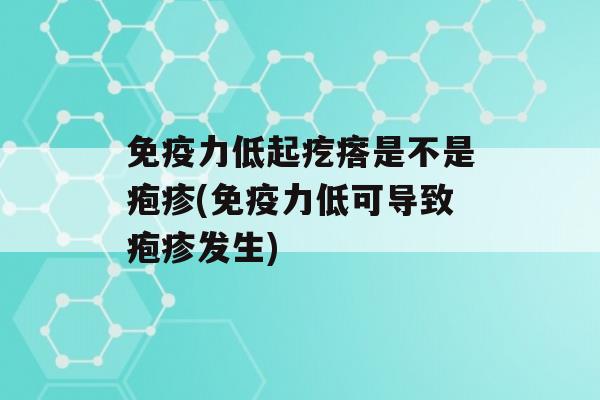 免疫力低起疙瘩是不是疱疹(免疫力低可导致疱疹发生)